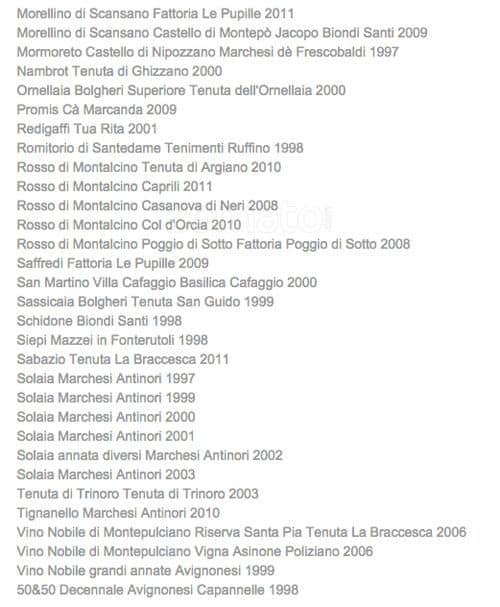 Morellino di Scansano Fattoria Le Pupille 2011
Morellino di Scansano Castello di Montepò Jacopo Biondi Santi 2009
Mormoreto Castello di Nipozzano Marchesi dè Frescobaldi 1997
Nambrot Tenuta di Ghizzano 2000
Ornellaia Bolgheri Superiore Tenuta dell'Ornellaia 2000
Promis Cà Marcanda 2009
Redigaffi Tua Rita 2001
Romitorio di Santedame Tenimenti Ruffino 1998
Rosso di Montalcino Tenuta di Argiano 2010
Rosso di Montalcino Caprili 2011
Rosso di Montalcino Casanova di Neri 2008
Rosso di Montalcino Col d'Orcia 2010
Rosso di Montalcino Poggio di Sotto Fattoria Poggio di Sotto 2008
Saffredi Fattoria Le Pupille 2009
San Martino Villa Cafaggio Basilica Cafaggio 2000
Sassicaia Bolgheri Tenuta San Guido 1999
Schidone Biondi Santi 1998
Siepi Mazzei in Fonterutoli 1998
Sabazio Tenuta La Braccesca 2011
Solaia Marchesi Antinori 1997
Solaia Marchesi Antinori 1999
Solaia Marchesi Antinori 2000
Solaia Marchesi Antinori 2001
Solaia annata diversi Marchesi Antinori 2002
Solaia Marchesi Antinori 2003
Tenuta di Trinoro Tenuta di Trinoro 2003
Tignanello Marchesi Antinori 2010
Vino Nobile di Montepulciano Riserva Santa Pia Tenuta La Braccesca 2006
Vino Nobile di Montepulciano Vigna Asinone Poliziano 2006
Vino Nobile grandi annate Avignonesi 1999
50&50 Decennale Avignonesi Capannelle 1998